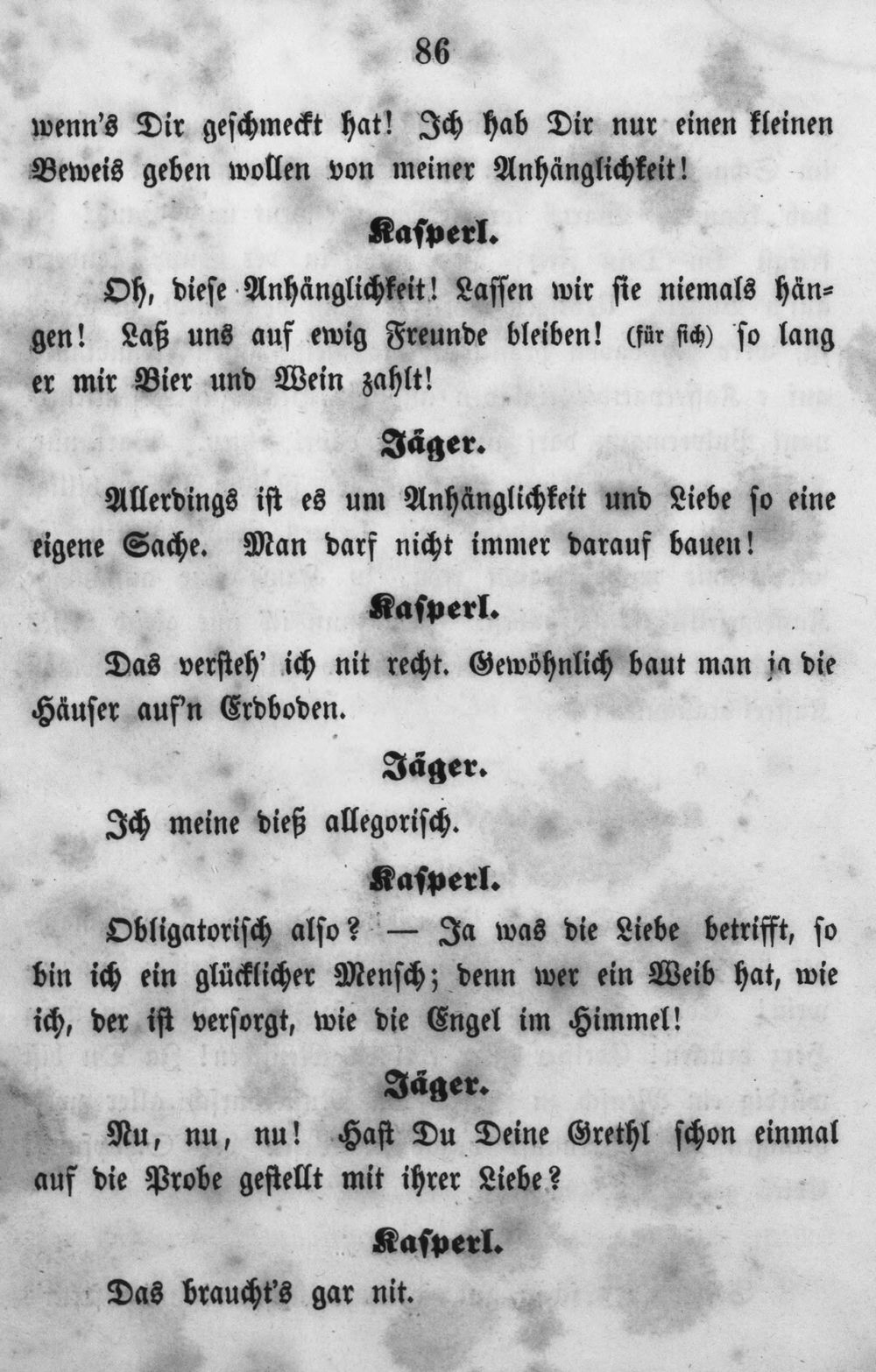 86

wenn's Dir geschmeckt hat! Ich hab Dir nur einen kleinen Beweis geben wollen von meiner Anhänglichkeit!

Kasperl.

Oh, diese Anhänglichkeit! Lassen wir sie niemals hängen! Laß uns auf ewig Freunde bleiben! (für sich) so lang er mir Bier und Wein zahlt!

Jäger.

Allerdings ist es um Anhänglichkeit und Liebe so eine eigene Sache. Man darf nicht immer darauf bauen!

Kasperl.

Das versteh' ich nit recht. Gewöhnlich baut man ja die Häuser auf'n Erdboden.

Jäger.

Ich meine dieß allegorisch.

Kasperl.

Obligatorisch also? — Ja was die Liebe betrifft, so bin ich ein glücklicher Mensch; denn wer ein Weib hat, wie ich, der ist versorgt, wie die Engel im Himmel!

Jäger.

Nu, nu, nu! Hast Du Deine Grethl schon einmal auf die Probe gestellt mit ihrer Liebe?

Kasperl.

Das braucht's gar nit.